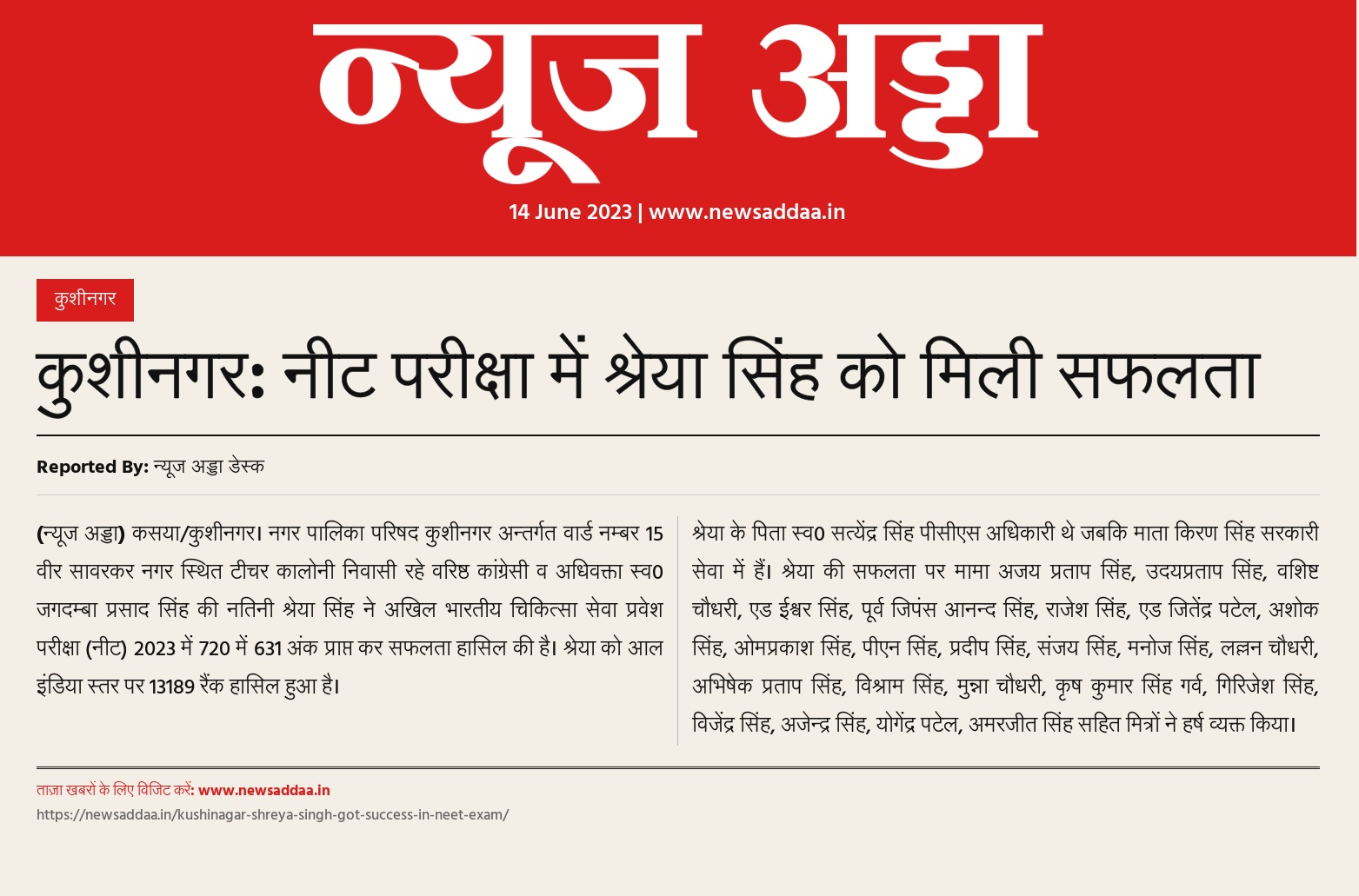 न्यूज अड्डा

14 June 2023 | www.newsaddaa.in

कुशीनगर

कुशीनगर: नीट परीक्षा में श्रेया सिंह को मिली सफलता

Reported By: न्यूज अड्डा डेस्क

(न्यूज अड्डा) कसया/कुशीनगर। नगर पालिका परिषद कुशीनगर अन्तर्गत वार्ड नम्बर 15 वीर सावरकर नगर स्थित टीचर कालोनी निवासी रहे वरिष्ठ कांग्रेसी व अधिवक्ता स्व0 जगदम्बा प्रसाद सिंह की नतिनी श्रेया सिंह ने अखिल भारतीय चिकित्सा सेवा प्रवेश परीक्षा (नीट) 2023 में 720 में 631 अंक प्राप्त कर सफलता हासिल की है। श्रेया को आल इंडिया स्तर पर 13189 रैंक हासिल हुआ है।

श्रेया के पिता स्व0 सत्येंद्र सिंह पीसीएस अधिकारी थे जबकि माता किरण सिंह सरकारी सेवा में हैं। श्रेया की सफलता पर मामा अजय प्रताप सिंह, उदयप्रताप सिंह, वशिष्ट चौधरी, एड ईश्वर सिंह, पूर्व जिपंस आनन्द सिंह, राजेश सिंह, एड जितेंद्र पटेल, अशोक सिंह, ओमप्रकाश सिंह, पीएन सिंह, प्रदीप सिंह, संजय सिंह, मनोज सिंह, लल्लन चौधरी, अभिषेक प्रताप सिंह, विश्राम सिंह, मुन्ना चौधरी, कृष कुमार सिंह गर्व, गिरिजेश सिंह, विजेंद्र सिंह, अजेन्द्र सिंह, योगेंद्र पटेल, अमरजीत सिंह सहित मित्रों ने हर्ष व्यक्त किया।

ताज़ा खबरों के लिए विजिट करें: www.newsaddaa.in
https://newsaddaa.in/kushinagar-shreya-singh-got-success-in-neet-exam/